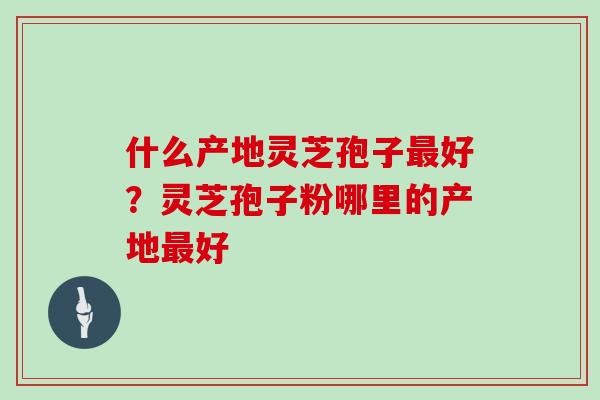 什么产地灵芝孢子最好？灵芝孢子粉哪里的产地最好